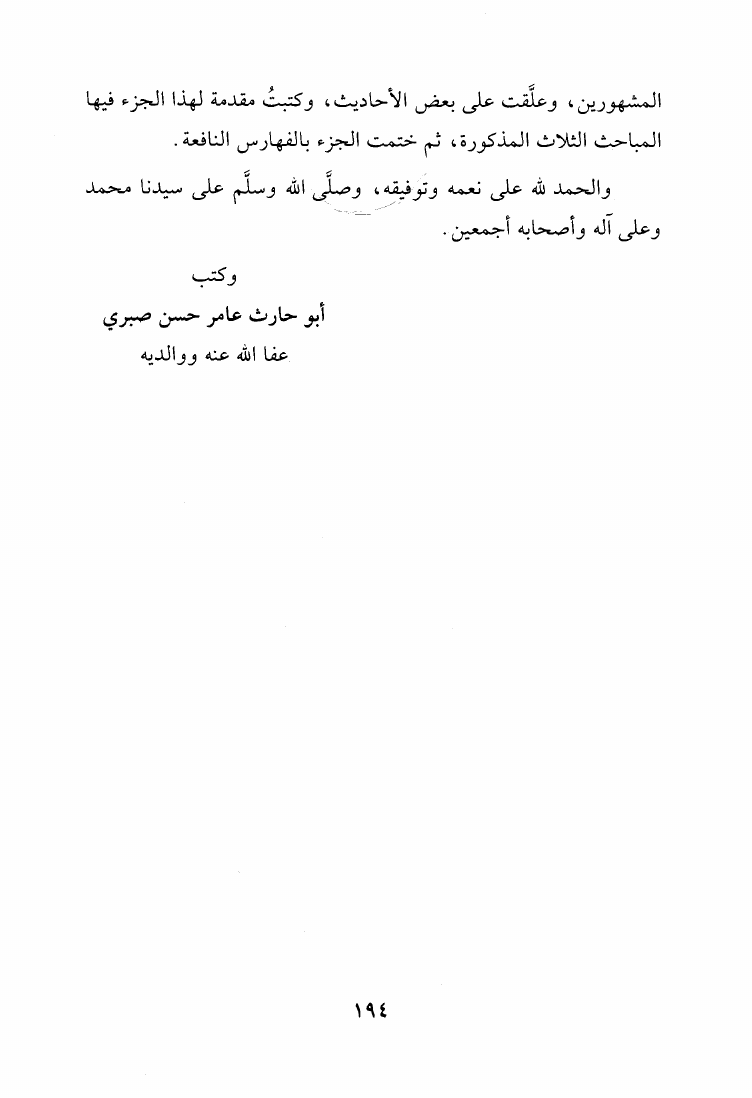 المشهورين، وعلَّقت على بعض الأحاديث، وكتبتُ مقدمة لهذا الجزء فيها المباحث الثلاث المذكورة، ثم ختمت الجزء بالفهارس النافعة.

والحمد لله على نعمه وتوفيقه، وصلَّى الله وسلَّم على سيدنا محمد وعلى آله وأصحابه أجمعين.

وكتب
أبو حارث عامر حسن صبري
عفا الله عنه ووالديه

١٩٤